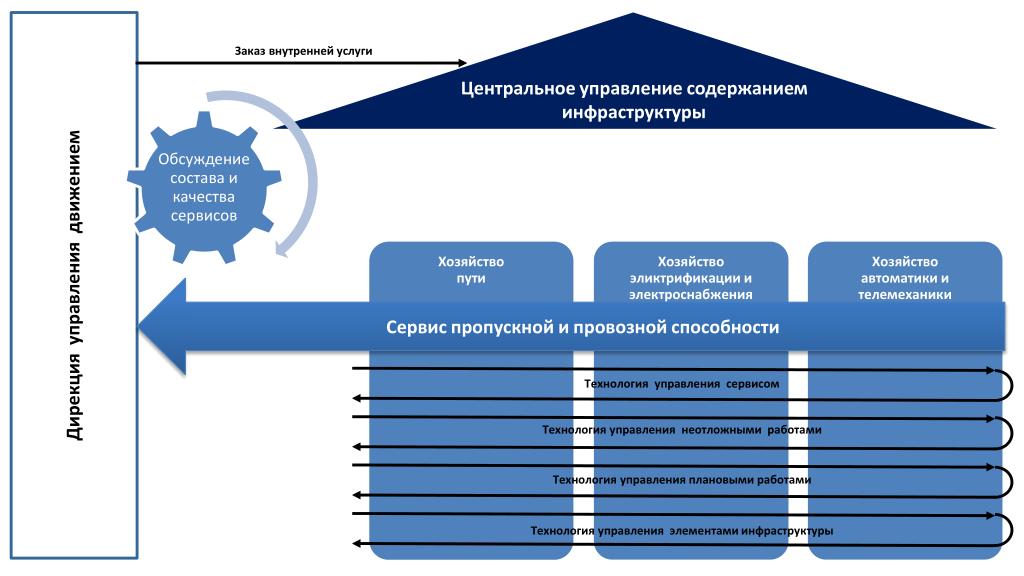 Дирекция управления движением

Заказ внутренней услуги

Центральное управление содержанием инфраструктуры

Обсуждение состава и качества сервисов

Хозяйство пути

Хозяйство эликтрификации и электроснабжения

Хозяйство автоматики и телемеханики

Сервис пропускной и провозной способности

Технология управления сервисом

Технология управления неотложными работами

Технология управления плановыми работами

Технология управления элементами инфраструктуры